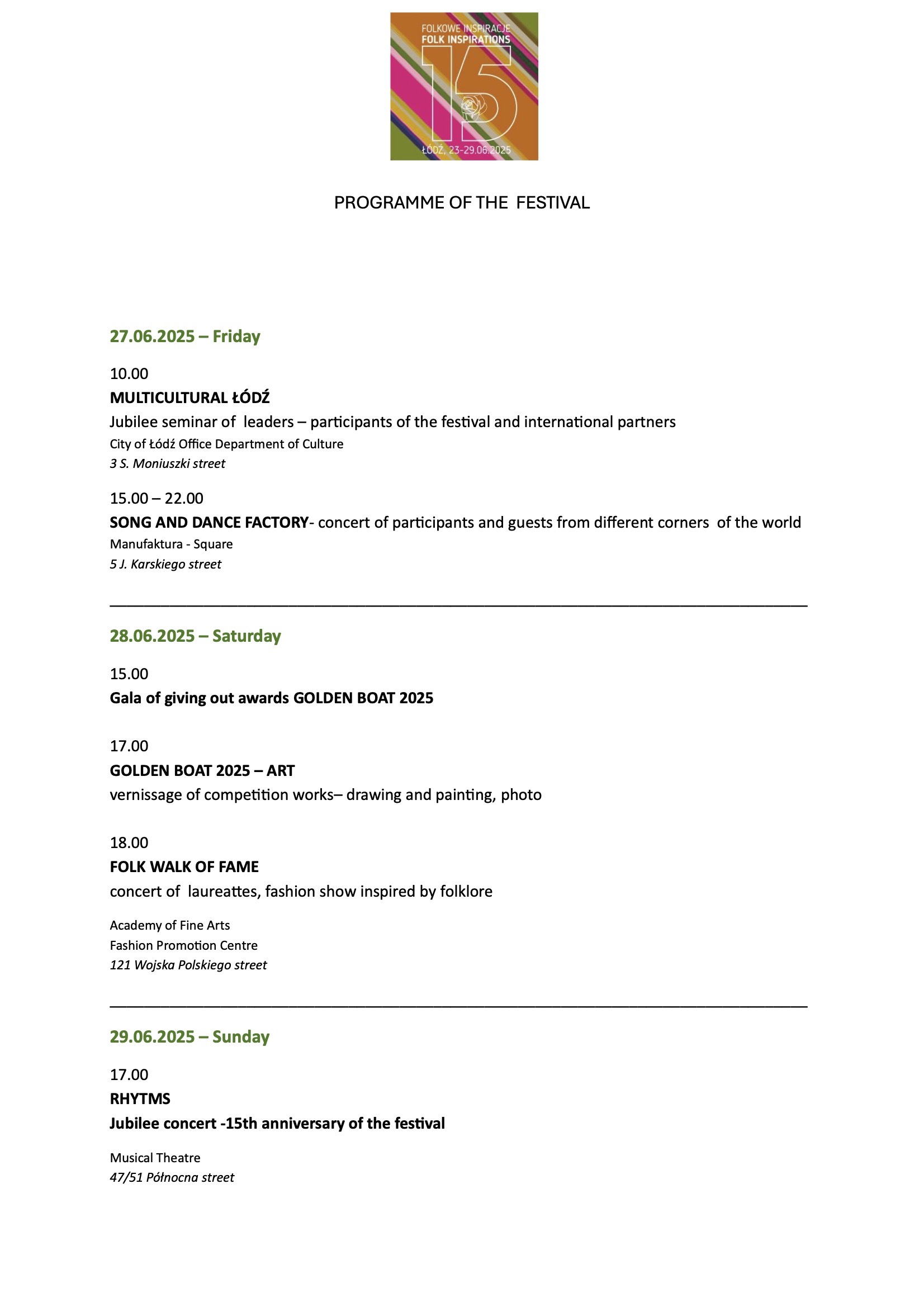 FOLKOWE INSPIRACJE
FOLK INSPIRATIONS
15
ŁÓDŹ, 23-29.06.2025

PROGRAMME OF THE FESTIVAL

27.06.2025 – Friday

10.00
MULTICULTURAL ŁÓDŹ
Jubilee seminar of leaders – participants of the festival and international partners
City of Łódź Office Department of Culture
3 S. Moniuszki street

15.00 – 22.00
SONG AND DANCE FACTORY- concert of participants and guests from different corners of the world
Manufaktura - Square
5 J. Karskiego street

28.06.2025 – Saturday

15.00
Gala of giving out awards GOLDEN BOAT 2025

17.00
GOLDEN BOAT 2025 – ART
vernissage of competition works– drawing and painting, photo

18.00
FOLK WALK OF FAME
concert of laureattes, fashion show inspired by folklore

Academy of Fine Arts
Fashion Promotion Centre
121 Wojska Polskiego street

29.06.2025 – Sunday

17.00
RHYTMS
Jubilee concert -15th anniversary of the festival

Musical Theatre
47/51 Północna street